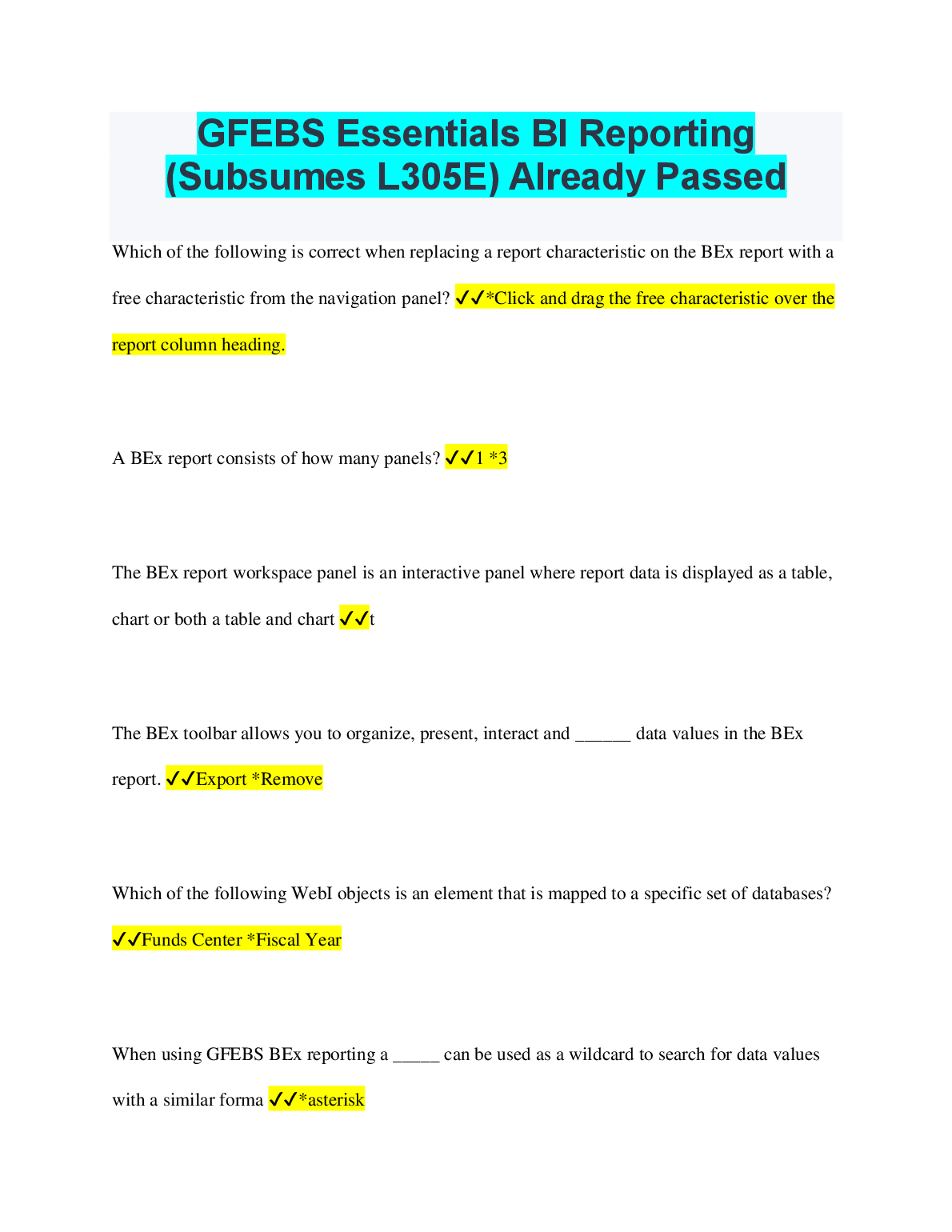 GFEBS Essentials BI Reporting (Subsumes L305E) Already Passed

Which of the following is correct when replacing a report characteristic on the BEx report with a free characteristic from the navigation panel? ✓✓*Click and drag the free characteristic over the report column heading.

A BEx report consists of how many panels? ✓✓1 *3

The BEx report workspace panel is an interactive panel where report data is displayed as a table, chart or both a table and chart ✓✓t

The BEx toolbar allows you to organize, present, interact and ______ data values in the BEx report. ✓✓Export *Remove

Which of the following WebI objects is an element that is mapped to a specific set of databases? ✓✓Funds Center *Fiscal Year

When using GFEBS BEx reporting a _____ can be used as a wildcard to search for data values with a similar forma ✓✓*asterisk